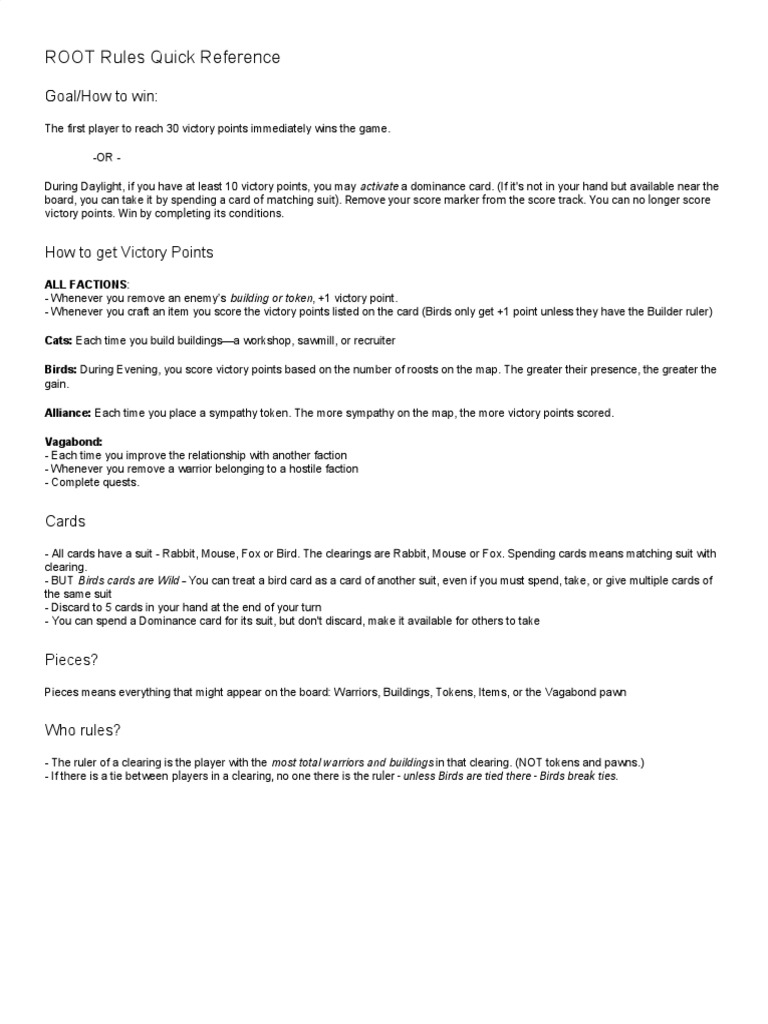 ROOT Rules Quick Reference

Goal/How to win:

The first player to reach 30 victory points immediately wins the game.

-OR -

During Daylight, if you have at least 10 victory points, you may activate a dominance card. (If it's not in your hand but available near the board, you can take it by spending a card of matching suit). Remove your score marker from the score track. You can no longer score victory points. Win by completing its conditions.

How to get Victory Points

ALL FACTIONS:
- Whenever you remove an enemy's building or token, +1 victory point.
- Whenever you craft an item you score the victory points listed on the card (Birds only get +1 point unless they have the Builder ruler)

Cats: Each time you build buildings—a workshop, sawmill, or recruiter

Birds: During Evening, you score victory points based on the number of roosts on the map. The greater their presence, the greater the gain.

Alliance: Each time you place a sympathy token. The more sympathy on the map, the more victory points scored.

Vagabond:
- Each time you improve the relationship with another faction
- Whenever you remove a warrior belonging to a hostile faction
- Complete quests.

Cards

- All cards have a suit - Rabbit, Mouse, Fox or Bird. The clearings are Rabbit, Mouse or Fox. Spending cards means matching suit with clearing.
- BUT Birds cards are Wild - You can treat a bird card as a card of another suit, even if you must spend, take, or give multiple cards of the same suit
- Discard to 5 cards in your hand at the end of your turn
- You can spend a Dominance card for its suit, but don't discard, make it available for others to take

Pieces?

Pieces means everything that might appear on the board: Warriors, Buildings, Tokens, Items, or the Vagabond pawn

Who rules?

- The ruler of a clearing is the player with the most total warriors and buildings in that clearing. (NOT tokens and pawns.)
- If there is a tie between players in a clearing, no one there is the ruler - unless Birds are tied there - Birds break ties.